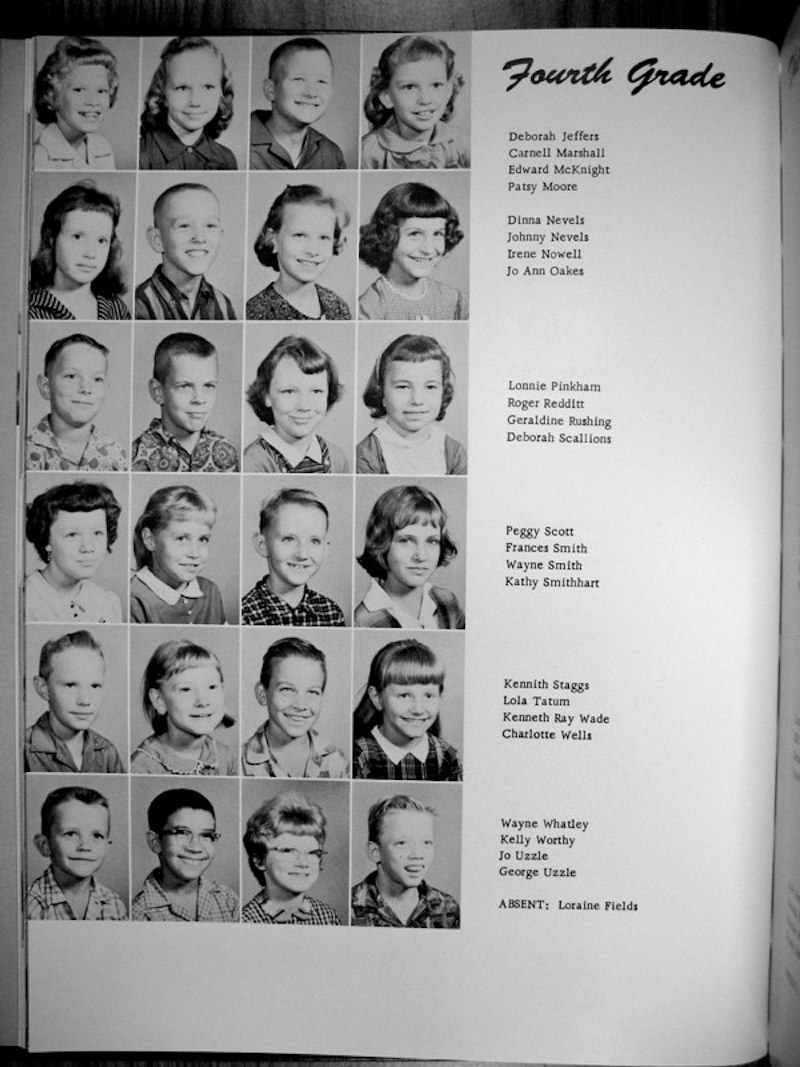 Fourth Grade

Deborah Jeffers
Carnell Marshall
Edward McKnight
Patsy Moore

Dinna Nevels
Johnny Nevels
Irene Nowell
Jo Ann Oakes

Lonnie Pinkham
Roger Redditt
Geraldine Rushing
Deborah Scallions

Peggy Scott
Frances Smith
Wayne Smith
Kathy Smithhart

Kennith Staggs
Lola Tatum
Kenneth Ray Wade
Charlotte Wells

Wayne Whatley
Kelly Worthy
Jo Uzzle
George Uzzle

ABSENT: Loraine Fields